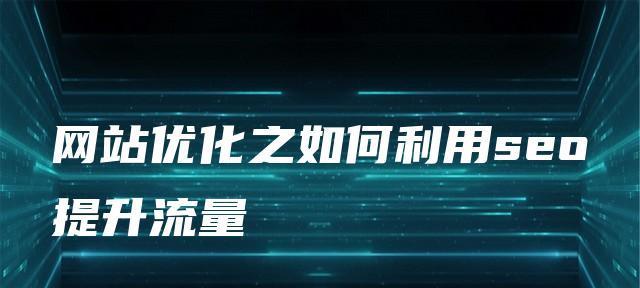 网站优化之如何利用seo提升流量